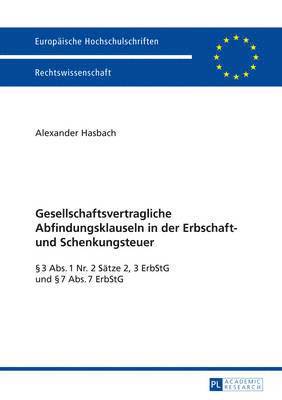 Europäische Hochschulschriften

Rechtswissenschaft

Alexander Hasbach

Gesellschaftsvertragliche Abfindungsklauseln in der Erbschaft- und Schenkungsteuer

§ 3 Abs. 1 Nr. 2 Sätze 2, 3 ErbStG und § 7 Abs. 7 ErbStG

PL ACADEMIC RESEARCH